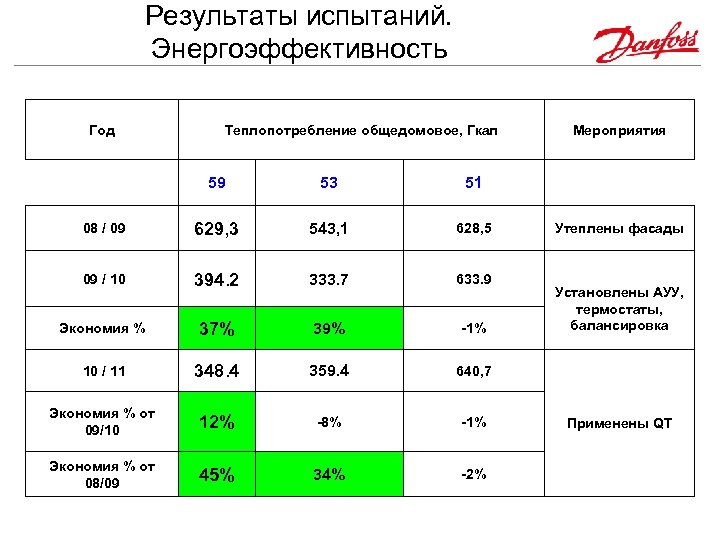 Результаты испытаний.
Энергоэффективность

Danfoss

| Год | Теплопотребление общедомовое, Гкал | | | Мероприятия |
|---|---|---|---|---|
| | 59 | 53 | 51 | |
| 08 / 09 | 629,3 | 543,1 | 628,5 | Утеплены фасады |
| 09 / 10 | 394.2 | 333.7 | 633.9 | Установлены АУУ, термостаты, балансировка |
| Экономия % | 37% | 39% | -1% | |
| 10 / 11 | 348.4 | 359.4 | 640,7 | Применены QT |
| Экономия % от 09/10 | 12% | -8% | -1% | |
| Экономия % от 08/09 | 45% | 34% | -2% | |